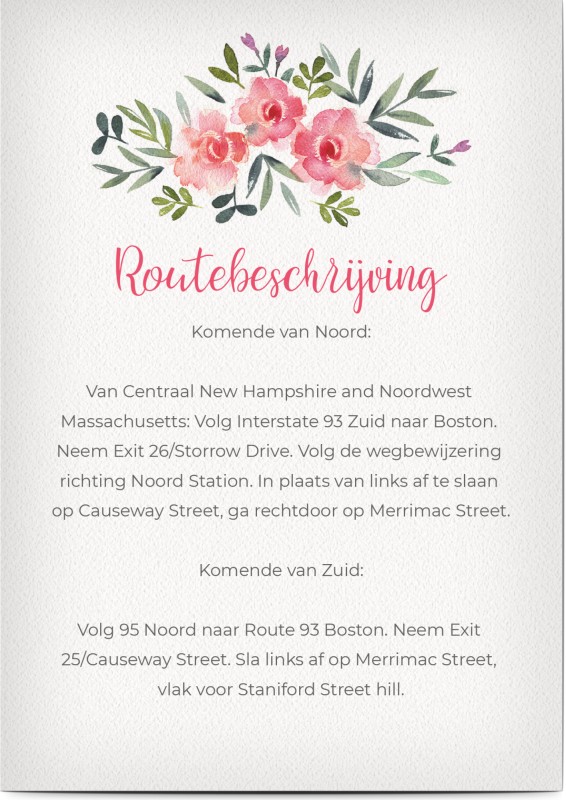 Routebeschrijving

Komende van Noord:

Van Centraal New Hampshire and Noordwest Massachusetts: Volg Interstate 93 Zuid naar Boston. Neem Exit 26/Storrow Drive. Volg de wegbewijzering richting Noord Station. In plaats van links af te slaan op Causeway Street, ga rechtdoor op Merrimac Street.

Komende van Zuid:

Volg 95 Noord naar Route 93 Boston. Neem Exit 25/Causeway Street. Sla links af op Merrimac Street, vlak voor Staniford Street hill.